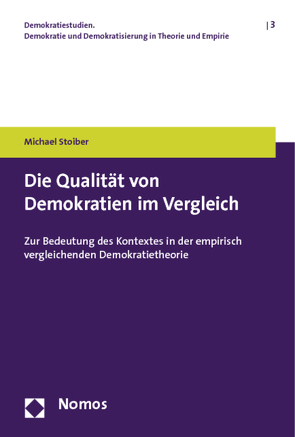 Demokratiestudien.
Demokratie und Demokratisierung in Theorie und Empirie

| 3

Michael Stoiber

Die Qualität von Demokratien im Vergleich

Zur Bedeutung des Kontextes in der empirisch vergleichenden Demokratietheorie

Nomos